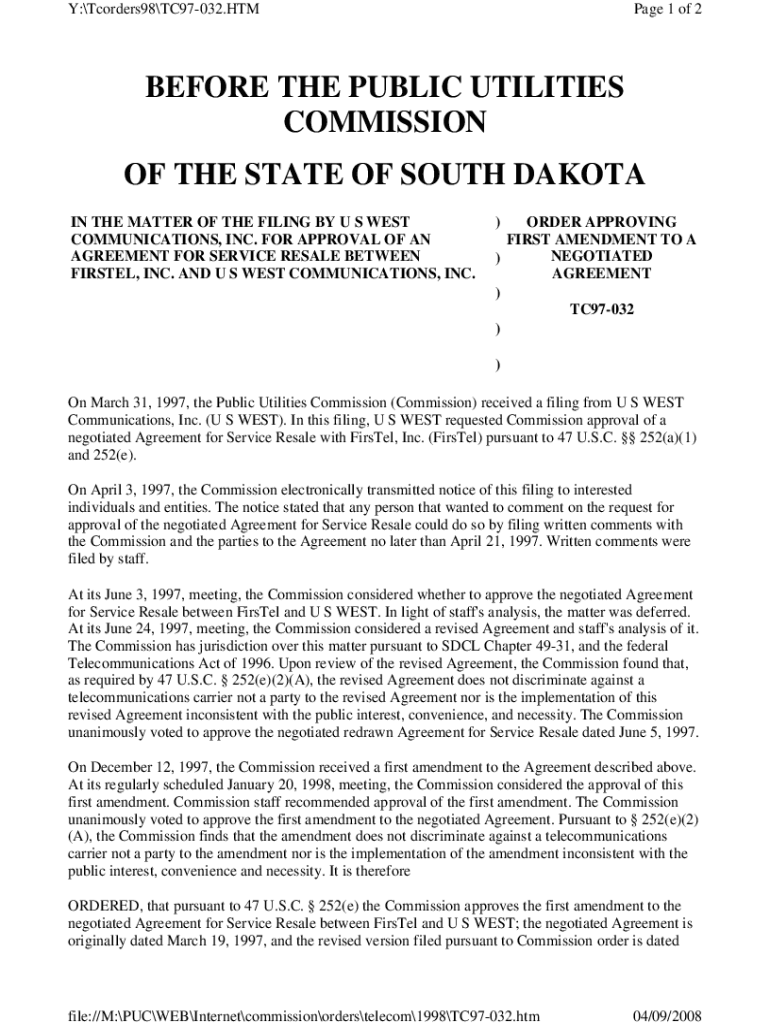 Y:\Tcorders98\TC97-032.HTM

Page 1 of 2

BEFORE THE PUBLIC UTILITIES COMMISSION

OF THE STATE OF SOUTH DAKOTA

IN THE MATTER OF THE FILING BY U S WEST COMMUNICATIONS, INC. FOR APPROVAL OF AN AGREEMENT FOR SERVICE RESALE BETWEEN FIRSTEL, INC. AND U S WEST COMMUNICATIONS, INC.

)
)
)
)
)

ORDER APPROVING FIRST AMENDMENT TO A NEGOTIATED AGREEMENT

TC97-032

On March 31, 1997, the Public Utilities Commission (Commission) received a filing from U S WEST Communications, Inc. (U S WEST). In this filing, U S WEST requested Commission approval of a negotiated Agreement for Service Resale with FirsTel, Inc. (FirsTel) pursuant to 47 U.S.C. §§ 252(a)(1) and 252(e).

On April 3, 1997, the Commission electronically transmitted notice of this filing to interested individuals and entities. The notice stated that any person that wanted to comment on the request for approval of the negotiated Agreement for Service Resale could do so by filing written comments with the Commission and the parties to the Agreement no later than April 21, 1997. Written comments were filed by staff.

At its June 3, 1997, meeting, the Commission considered whether to approve the negotiated Agreement for Service Resale between FirsTel and U S WEST. In light of staff's analysis, the matter was deferred. At its June 24, 1997, meeting, the Commission considered a revised Agreement and staff's analysis of it. The Commission has jurisdiction over this matter pursuant to SDCL Chapter 49-31, and the federal Telecommunications Act of 1996. Upon review of the revised Agreement, the Commission found that, as required by 47 U.S.C. § 252(e)(2)(A), the revised Agreement does not discriminate against a telecommunications carrier not a party to the revised Agreement nor is the implementation of this revised Agreement inconsistent with the public interest, convenience, and necessity. The Commission unanimously voted to approve the negotiated redrawn Agreement for Service Resale dated June 5, 1997.

On December 12, 1997, the Commission received a first amendment to the Agreement described above. At its regularly scheduled January 20, 1998, meeting, the Commission considered the approval of this first amendment. Commission staff recommended approval of the first amendment. The Commission unanimously voted to approve the first amendment to the negotiated Agreement. Pursuant to § 252(e)(2)(A), the Commission finds that the amendment does not discriminate against a telecommunications carrier not a party to the amendment nor is the implementation of the amendment inconsistent with the public interest, convenience and necessity. It is therefore

ORDERED, that pursuant to 47 U.S.C. § 252(e) the Commission approves the first amendment to the negotiated Agreement for Service Resale between FirsTel and U S WEST; the negotiated Agreement is originally dated March 19, 1997, and the revised version filed pursuant to Commission order is dated

file://M:\PUC\WEB\Internet\commission\orders\telecom\1998\TC97-032.htm

04/09/2008